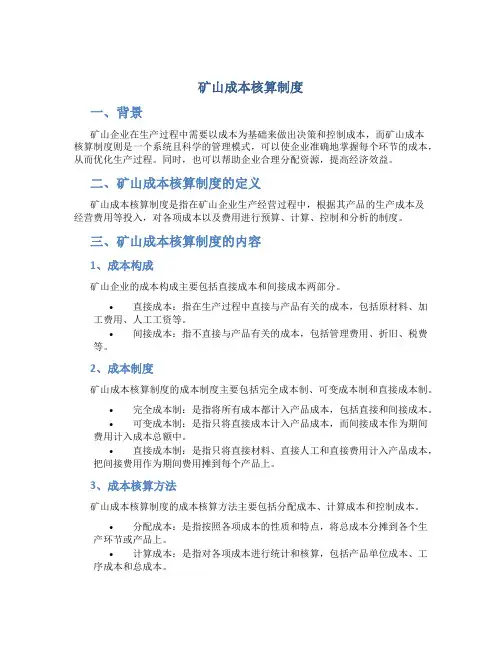 矿山成本核算制度

一、背景

矿山企业在生产过程中需要以成本为基础来做出决策和控制成本，而矿山成本核算制度则是一个系统且科学的管理模式，可以使企业准确地掌握每个环节的成本，从而优化生产过程。同时，也可以帮助企业合理分配资源，提高经济效益。

二、矿山成本核算制度的定义

矿山成本核算制度是指在矿山企业生产经营过程中，根据其产品的生产成本及经营费用等投入，对各项成本以及费用进行预算、计算、控制和分析的制度。

三、矿山成本核算制度的内容

1、成本构成

矿山企业的成本构成主要包括直接成本和间接成本两部分。

• 直接成本：指在生产过程中直接与产品有关的成本，包括原材料、加工费用、人工工资等。
• 间接成本：指不直接与产品有关的成本，包括管理费用、折旧、税费等。

2、成本制度

矿山成本核算制度的成本制度主要包括完全成本制、可变成本制和直接成本制。

• 完全成本制：是指将所有成本都计入产品成本，包括直接和间接成本。
• 可变成本制：是指只将直接成本计入产品成本，而间接成本作为期间费用计入成本总额中。
• 直接成本制：是指只将直接材料、直接人工和直接费用计入产品成本，把间接费用作为期间费用摊到每个产品上。

3、成本核算方法

矿山成本核算制度的成本核算方法主要包括分配成本、计算成本和控制成本。

• 分配成本：是指按照各项成本的性质和特点，将总成本分摊到各个生产环节或产品上。
• 计算成本：是指对各项成本进行统计和核算，包括产品单位成本、工序成本和总成本。